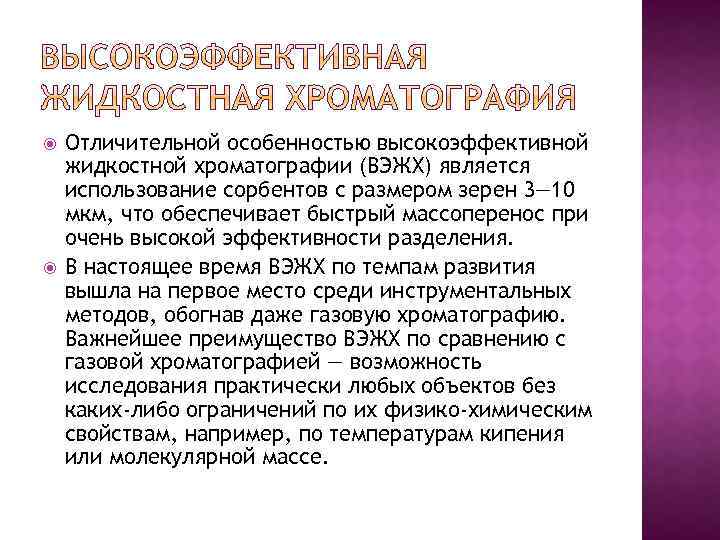 ВЫСОКОЭФФЕКТИВНАЯ ЖИДКОСТНАЯ ХРОМАТОГРАФИЯ

Отличительной особенностью высокоэффективной жидкостной хроматографии (ВЭЖХ) является использование сорбентов с размером зерен 3—10 мкм, что обеспечивает быстрый массоперенос при очень высокой эффективности разделения.

В настоящее время ВЭЖХ по темпам развития вышла на первое место среди инструментальных методов, обогнав даже газовую хроматографию. Важнейшее преимущество ВЭЖХ по сравнению с газовой хроматографией — возможность исследования практически любых объектов без каких-либо ограничений по их физико-химическим свойствам, например, по температурам кипения или молекулярной массе.